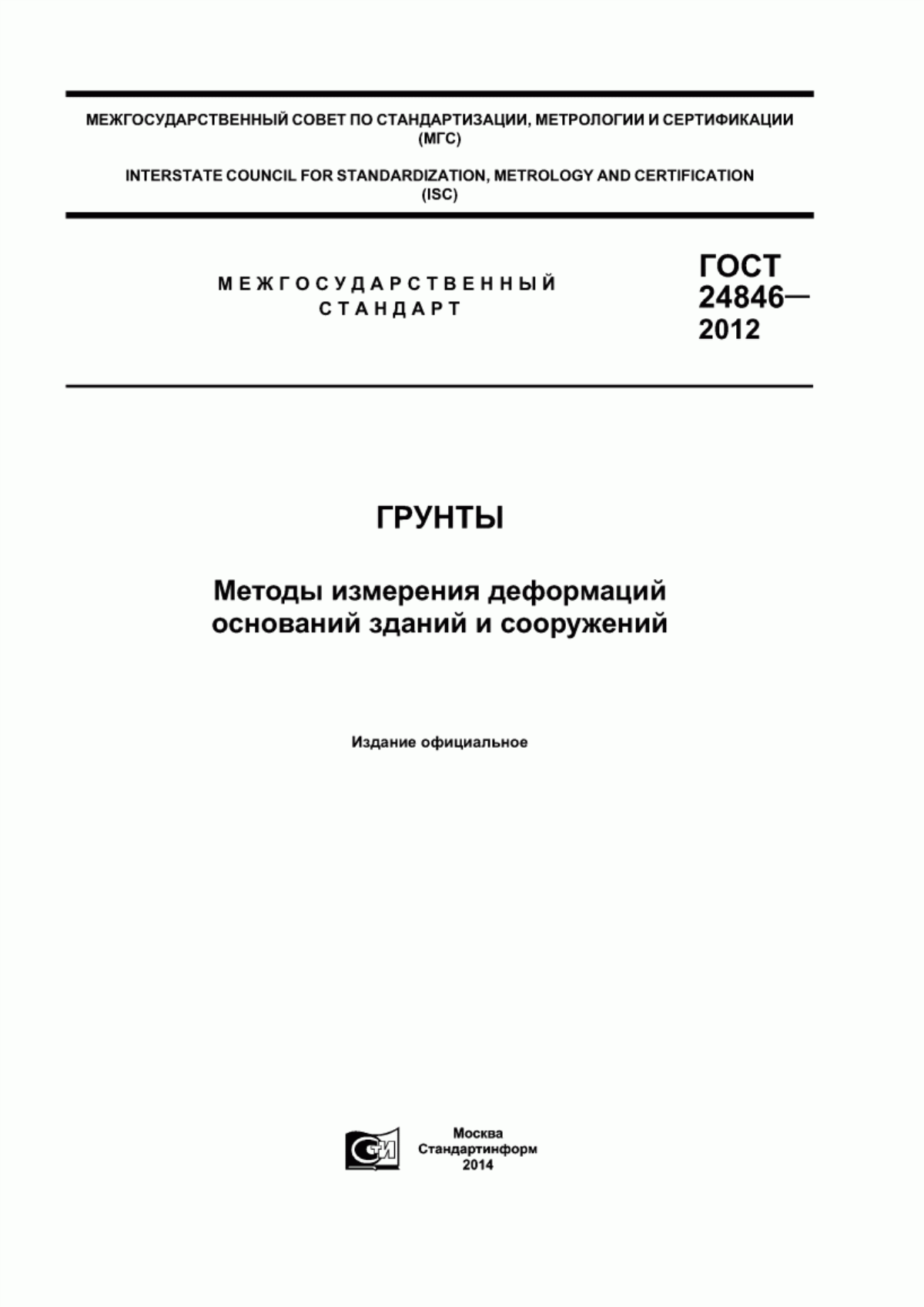 МЕЖГОСУДАРСТВЕННЫЙ СОВЕТ ПО СТАНДАРТИЗАЦИИ, МЕТРОЛОГИИ И СЕРТИФИКАЦИИ (МГС)

INTERSTATE COUNCIL FOR STANDARDIZATION, METROLOGY AND CERTIFICATION (ISC)

МЕЖГОСУДАРСТВЕННЫЙ СТАНДАРТ

ГОСТ 24846— 2012

ГРУНТЫ

Методы измерения деформаций оснований зданий и сооружений

Издание официальное

СИ

Москва
Стандартинформ
2014